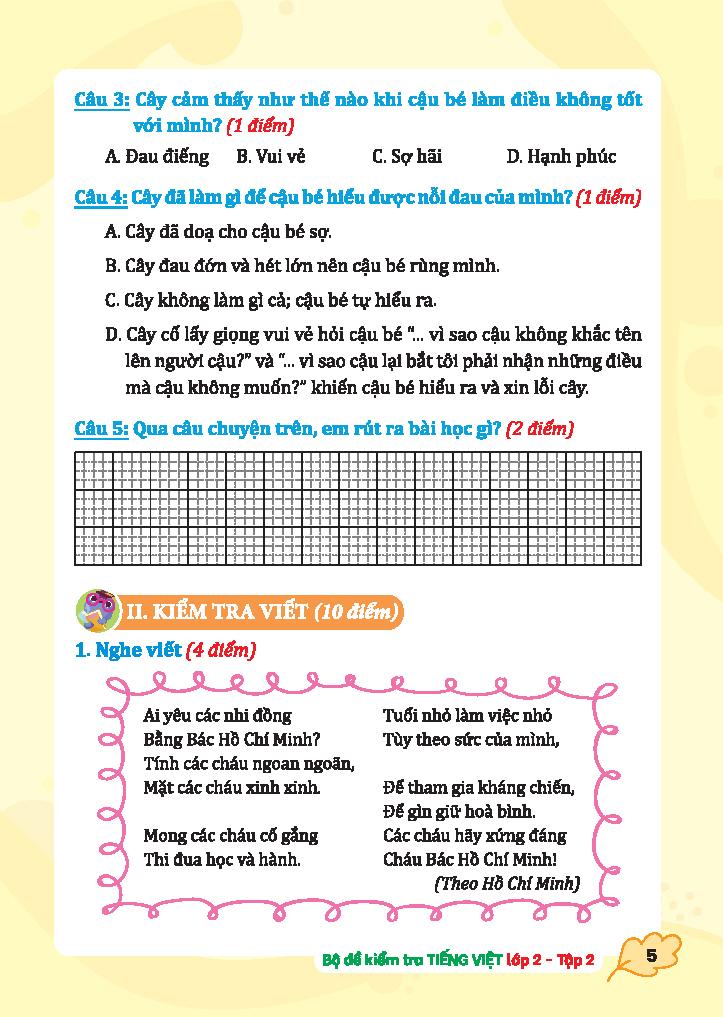 Câu 3: Cây cảm thấy như thế nào khi cậu bé làm điều không tốt với mình? (1 điểm)

A. Đau điếng B. Vui vẻ C. Sợ hãi D. Hạnh phúc

Câu 4: Cây đã làm gì để cậu bé hiểu được nỗi đau của mình? (1 điểm)

A. Cây đã doạ cho cậu bé sợ.

B. Cây đau đớn và hét lớn nên cậu bé rùng mình.

C. Cây không làm gì cả; cậu bé tự hiểu ra.

D. Cây cố lấy giọng vui vẻ hỏi cậu bé "... vì sao cậu không khắc tên lên người cậu?" và "... vì sao cậu lại bắt tôi phải nhận những điều mà cậu không muốn?" khiến cậu bé hiểu ra và xin lỗi cây.

Câu 5: Qua câu chuyện trên, em rút ra bài học gì? (2 điểm)

II. KIỂM TRA VIẾT (10 điểm)

1. Nghe viết (4 điểm)

Ai yêu các nhi đồng
Bằng Bác Hồ Chí Minh?
Tính các cháu ngoan ngoãn,
Mặt các cháu xinh xinh.

Mong các cháu cố gắng
Thi đua học và hành.

Tuổi nhỏ làm việc nhỏ
Tùy theo sức của mình,

Để tham gia kháng chiến,
Để gìn giữ hoà bình.
Các cháu hãy xứng đáng
Cháu Bác Hồ Chí Minh!
(Theo Hồ Chí Minh)

Bộ đề kiểm tra TIẾNG VIỆT lớp 2 – Tập 2 5